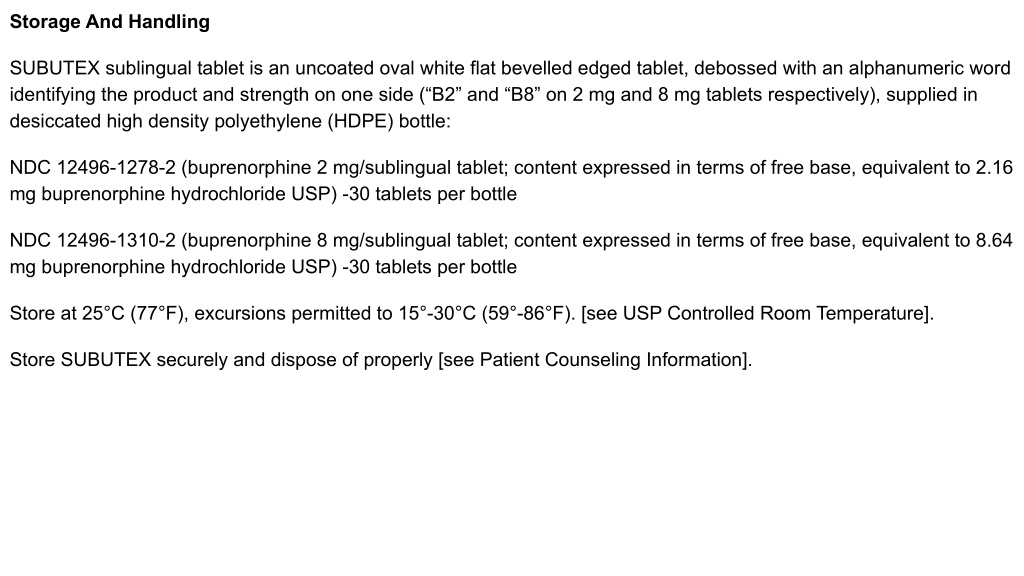 Storage And Handling

SUBUTEX sublingual tablet is an uncoated oval white flat bevelled edged tablet, debossed with an alphanumeric word identifying the product and strength on one side (“B2” and “B8” on 2 mg and 8 mg tablets respectively), supplied in desiccated high density polyethylene (HDPE) bottle:

NDC 12496-1278-2 (buprenorphine 2 mg/sublingual tablet; content expressed in terms of free base, equivalent to 2.16 mg buprenorphine hydrochloride USP) -30 tablets per bottle

NDC 12496-1310-2 (buprenorphine 8 mg/sublingual tablet; content expressed in terms of free base, equivalent to 8.64 mg buprenorphine hydrochloride USP) -30 tablets per bottle

Store at 25°C (77°F), excursions permitted to 15°-30°C (59°-86°F). [see USP Controlled Room Temperature].

Store SUBUTEX securely and dispose of properly [see Patient Counseling Information].